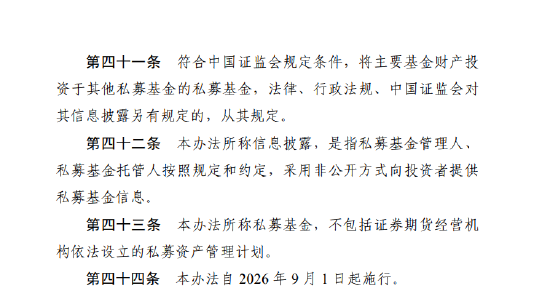 第四十一条　符合中国证监会规定条件，将主要基金财产投资于其他私募基金的私募基金，法律、行政法规、中国证监会对其信息披露另有规定的，从其规定。

第四十二条　本办法所称信息披露，是指私募基金管理人、私募基金托管人按照规定和约定，采用非公开方式向投资者提供私募基金信息。

第四十三条　本办法所称私募基金，不包括证券期货经营机构依法设立的私募资产管理计划。

第四十四条　本办法自 2026 年 9 月 1 日起施行。